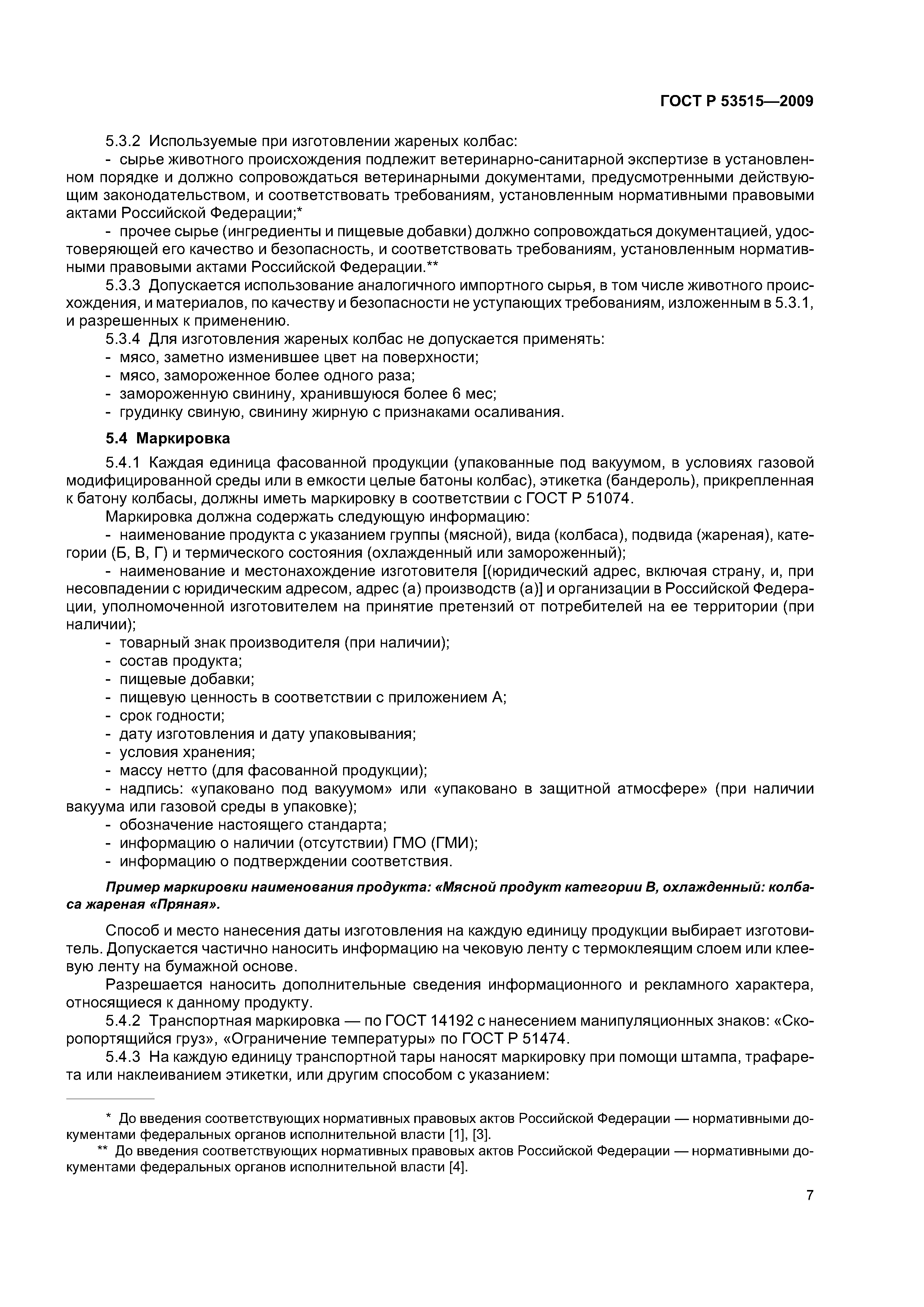 ГОСТ Р 53515—2009

5.3.2 Используемые при изготовлении жареных колбас:

- сырье животного происхождения подлежит ветеринарно-санитарной экспертизе в установленном порядке и должно сопровождаться ветеринарными документами, предусмотренными действующим законодательством, и соответствовать требованиям, установленным нормативными правовыми актами Российской Федерации;*

- прочее сырье (ингредиенты и пищевые добавки) должно сопровождаться документацией, удостоверяющей его качество и безопасность, и соответствовать требованиям, установленным нормативными правовыми актами Российской Федерации.**

5.3.3 Допускается использование аналогичного импортного сырья, в том числе животного происхождения, и материалов, по качеству и безопасности не уступающих требованиям, изложенным в 5.3.1, и разрешенных к применению.

5.3.4 Для изготовления жареных колбас не допускается применять:

- мясо, заметно изменившее цвет на поверхности;

- мясо, замороженное более одного раза;

- замороженную свинину, хранившуюся более 6 мес;

- грудинку свиную, свинину жирную с признаками осаливания.

5.4 Маркировка

5.4.1 Каждая единица фасованной продукции (упакованные под вакуумом, в условиях газовой модифицированной среды или в емкости целые батоны колбас), этикетка (бандероль), прикрепленная к батону колбасы, должны иметь маркировку в соответствии с ГОСТ Р 51074.

Маркировка должна содержать следующую информацию:

- наименование продукта с указанием группы (мясной), вида (колбаса), подвида (жареная), категории (Б, В, Г) и термического состояния (охлажденный или замороженный);

- наименование и местонахождение изготовителя [(юридический адрес, включая страну, и, при несовпадении с юридическим адресом, адрес (а) производств (а)] и организации в Российской Федерации, уполномоченной изготовителем на принятие претензий от потребителей на ее территории (при наличии);

- товарный знак производителя (при наличии);

- состав продукта;

- пищевые добавки;

- пищевую ценность в соответствии с приложением А;

- срок годности;

- дату изготовления и дату упаковывания;

- условия хранения;

- массу нетто (для фасованной продукции);

- надпись: «упаковано под вакуумом» или «упаковано в защитной атмосфере» (при наличии вакуума или газовой среды в упаковке);

- обозначение настоящего стандарта;

- информацию о наличии (отсутствии) ГМО (ГМИ);

- информацию о подтверждении соответствия.

Пример маркировки наименования продукта: «Мясной продукт категории В, охлажденный: колбаса жареная «Пряная».

Способ и место нанесения даты изготовления на каждую единицу продукции выбирает изготовитель. Допускается частично наносить информацию на чековую ленту с термоклеящим слоем или клеевую ленту на бумажной основе.

Разрешается наносить дополнительные сведения информационного и рекламного характера, относящиеся к данному продукту.

5.4.2 Транспортная маркировка — по ГОСТ 14192 с нанесением манипуляционных знаков: «Скоропортящийся груз», «Ограничение температуры» по ГОСТ Р 51474.

5.4.3 На каждую единицу транспортной тары наносят маркировку при помощи штампа, трафарета или наклеиванием этикетки, или другим способом с указанием:

* До введения соответствующих нормативных правовых актов Российской Федерации — нормативными документами федеральных органов исполнительной власти [1], [3].

** До введения соответствующих нормативных правовых актов Российской Федерации — нормативными документами федеральных органов исполнительной власти [4].

7